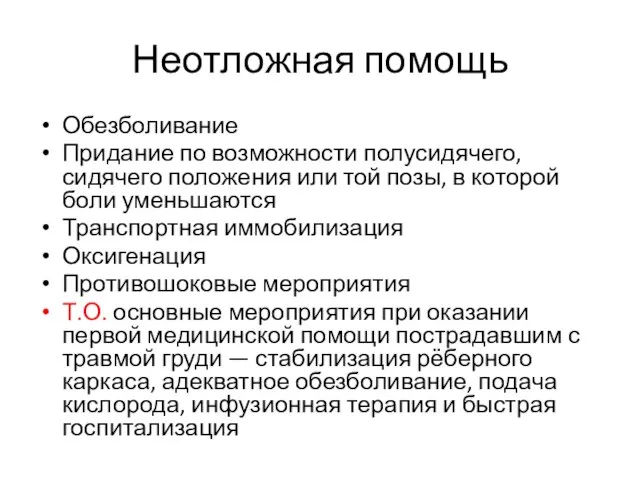 Неотложная помощь

• Обезболивание
• Придание по возможности полусидячего, сидячего положения или той позы, в которой боли уменьшаются
• Транспортная иммобилизация
• Оксигенация
• Противошоковые мероприятия
• Т.О. основные мероприятия при оказании первой медицинской помощи пострадавшим с травмой груди — стабилизация рёберного каркаса, адекватное обезболивание, подача кислорода, инфузионная терапия и быстрая госпитализация